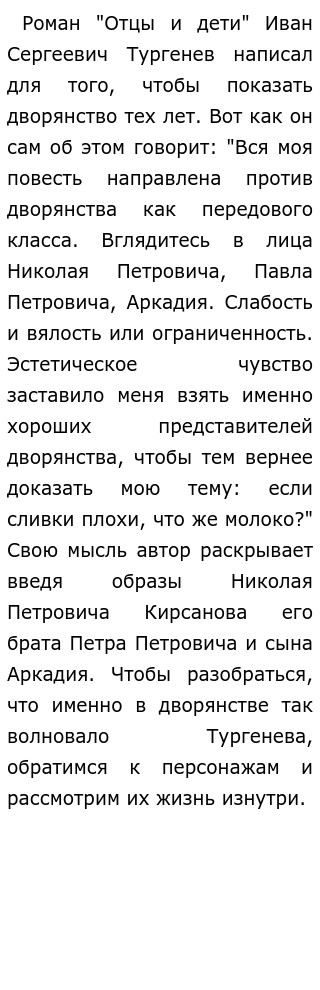 Роман "Отцы и дети" Иван Сергеевич Тургенев написал для того, чтобы показать дворянство тех лет. Вот как он сам об этом говорит: "Вся моя повесть направлена против дворянства как передового класса. Вглядитесь в лица Николая Петровича, Павла Петровича, Аркадия. Слабость и вялость или ограниченность. Эстетическое чувство заставило меня взять именно хороших представителей дворянства, чтобы тем вернее доказать мою тему: если сливки плохи, что же молоко?" Свою мысль автор раскрывает введя образы Николая Петровича Кирсанова его брата Петра Петровича и сына Аркадия. Чтобы разобраться, что именно в дворянстве так волновало Тургенева, обратимся к персонажам и рассмотрим их жизнь изнутри.